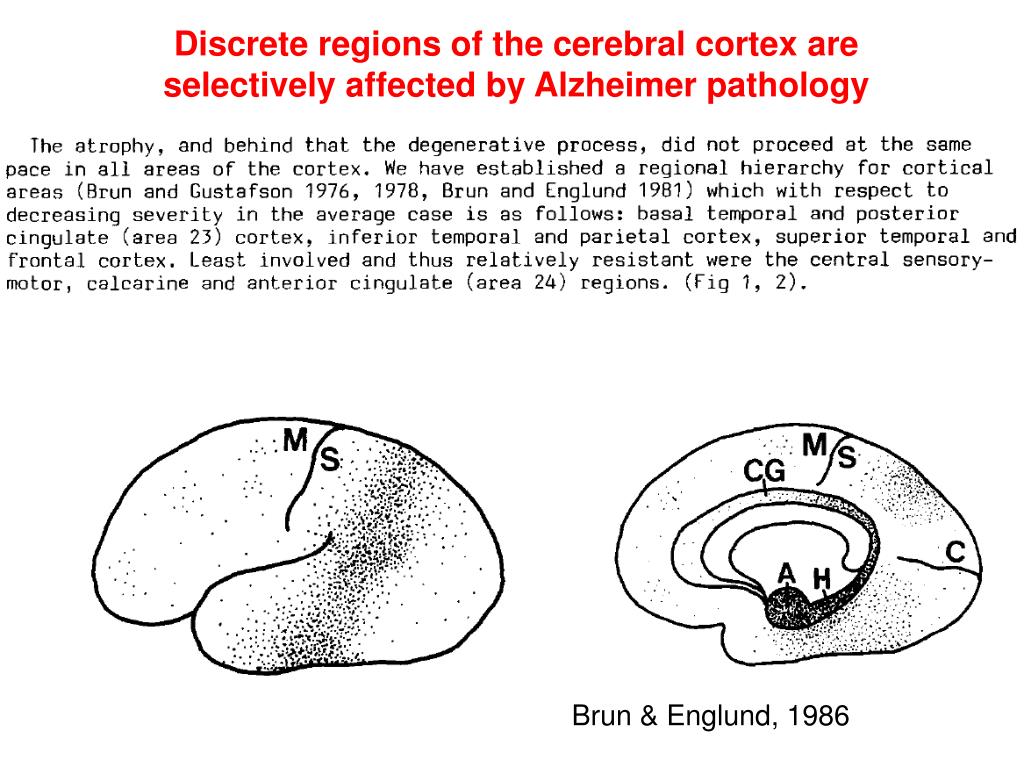 Discrete regions of the cerebral cortex are selectively affected by Alzheimer pathology

The atrophy, and behind that the degenerative process, did not proceed at the same pace in all areas of the cortex. We have established a regional hierarchy for cortical areas (Brun and Gustafson 1976, 1978, Brun and Englund 1981) which with respect to decreasing severity in the average case is as follows: basal temporal and posterior cingulate (area 23) cortex, inferior temporal and parietal cortex, superior temporal and frontal cortex. Least involved and thus relatively resistant were the central sensory-motor, calcarine and anterior cingulate (area 24) regions. (Fig 1, 2).

M
S

M
S
CG
C
A
H

Brun & Englund, 1986